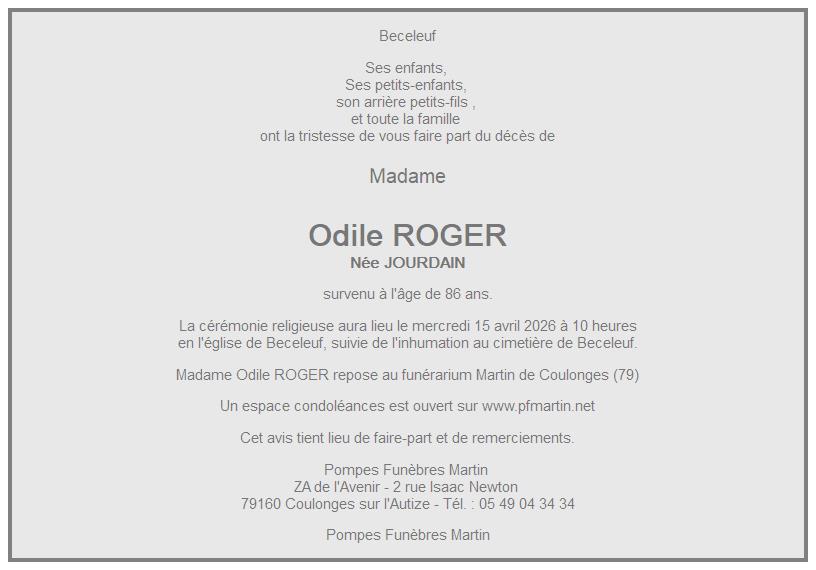 Beceleuf

Ses enfants,
Ses petits-enfants,
son arrière petits-fils ,
et toute la famille
ont la tristesse de vous faire part du décès de

Madame

Odile ROGER
Née JOURDAIN

survenu à l'âge de 86 ans.

La cérémonie religieuse aura lieu le mercredi 15 avril 2026 à 10 heures en l'église de Beceleuf, suivie de l'inhumation au cimetière de Beceleuf.

Madame Odile ROGER repose au funérarium Martin de Coulonges (79)

Un espace condoléances est ouvert sur www.pfmartin.net

Cet avis tient lieu de faire-part et de remerciements.

Pompes Funèbres Martin
ZA de l'Avenir - 2 rue Isaac Newton
79160 Coulonges sur l'Autize - Tél. : 05 49 04 34 34

Pompes Funèbres Martin